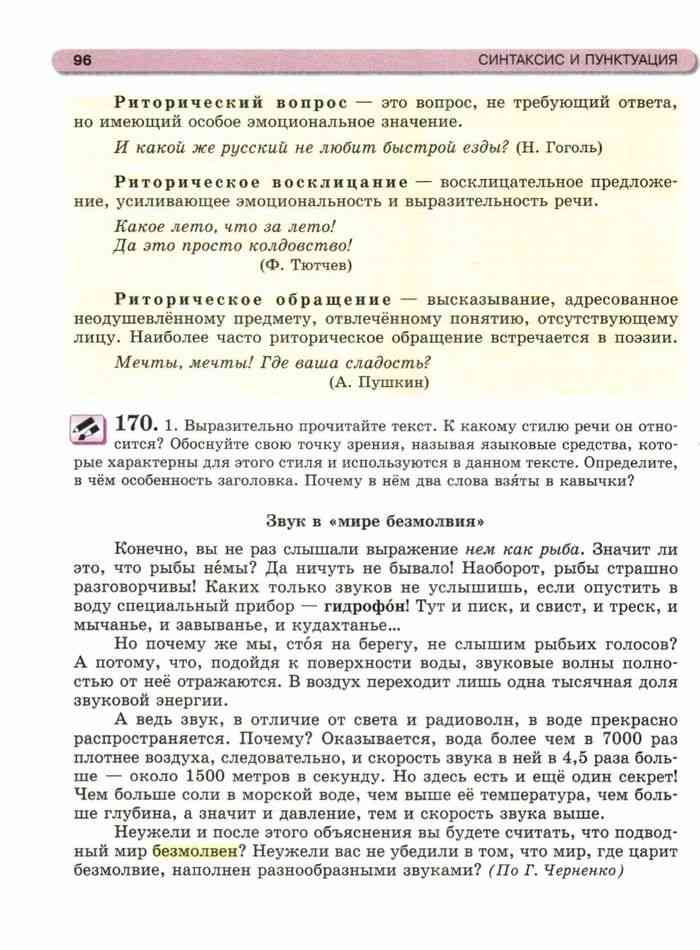 96 СИНТАКСИС И ПУНКТУАЦИЯ

Риторический вопрос — это вопрос, не требующий ответа, но имеющий особое эмоциональное значение.

И какой же русский не любит быстрой езды? (Н. Гоголь)

Риторическое восклицание — восклицательное предложение, усиливающее эмоциональность и выразительность речи.

Какое лето, что за лето!
Да это просто колдовство!
(Ф. Тютчев)

Риторическое обращение — высказывание, адресованное неодушевлённому предмету, отвлечённому понятию, отсутствующему лицу. Наиболее часто риторическое обращение встречается в поэзии.

Мечты, мечты! Где ваша сладость?
(А. Пушкин)

170. 1. Выразительно прочитайте текст. К какому стилю речи он относится? Обоснуйте свою точку зрения, называя языковые средства, которые характерны для этого стиля и используются в данном тексте. Определите, в чём особенность заголовка. Почему в нём два слова взя́ты в кавычки?

Звук в «мире безмолвия»

Конечно, вы не раз слышали выражение нем как рыба. Значит ли это, что рыбы не́мы? Да ничуть не бывало! Наоборот, рыбы страшно разговорчивы! Каких только звуков не услышишь, если опустить в воду специальный прибор — гидрофо́н! Тут и писк, и свист, и треск, и мычанье, и завыванье, и кудахтанье...

Но почему же мы, сто́я на берегу, не слышим рыбьих голосов? А потому, что, подойдя к поверхности воды, звуковые волны полностью от неё отражаются. В воздух переходит лишь одна тысячная доля звуковой энергии.

А ведь звук, в отличие от света и радиоволн, в воде прекрасно распространяется. Почему? Оказывается, вода более чем в 7000 раз плотнее воздуха, следовательно, и скорость звука в ней в 4,5 раза больше — около 1500 метров в секунду. Но здесь есть и ещё один секрет! Чем больше соли в морской воде, чем выше её температура, чем больше глубина, а значит и давление, тем и скорость звука выше.

Неужели и после этого объяснения вы будете считать, что подводный мир безмолвен? Неужели вас не убедили в том, что мир, где царит безмолвие, наполнен разнообразными звуками? (По Г. Черненко)